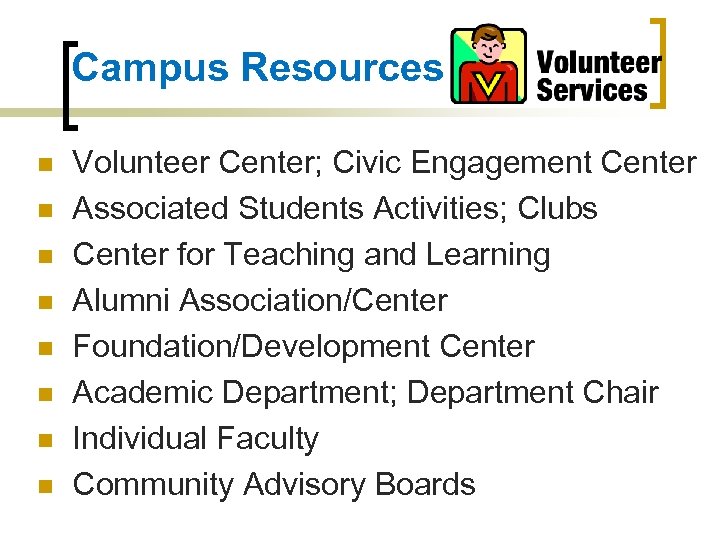 Campus Resources

V

Volunteer Services

- Volunteer Center; Civic Engagement Center
- Associated Students Activities; Clubs
- Center for Teaching and Learning
- Alumni Association/Center
- Foundation/Development Center
- Academic Department; Department Chair
- Individual Faculty
- Community Advisory Boards